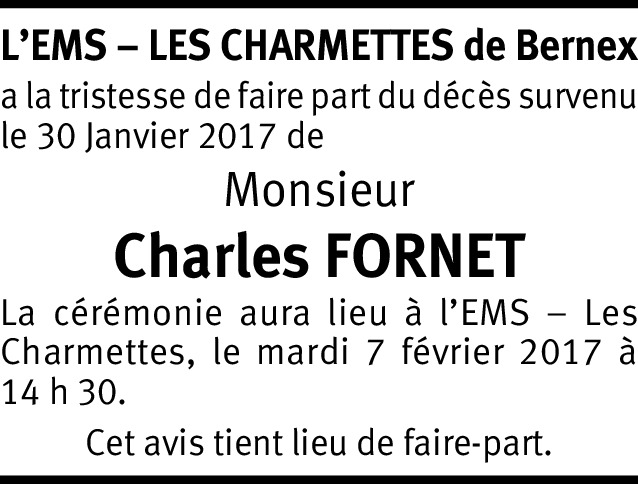 L'EMS – LES CHARMETTES de Bernex

a la tristesse de faire part du décès survenu le 30 Janvier 2017 de

Monsieur

Charles FORNET

La cérémonie aura lieu à l'EMS – Les Charmettes, le mardi 7 février 2017 à 14 h 30.

Cet avis tient lieu de faire-part.